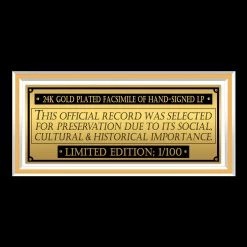 • 24K GOLD PLATED FACSIMILE OF HAND-SIGNED LP •

THIS OFFICIAL RECORD WAS SELECTED FOR PRESERVATION DUE TO ITS SOCIAL, CULTURAL & HISTORICAL IMPORTANCE.

• LIMITED EDITION: 1/100 •